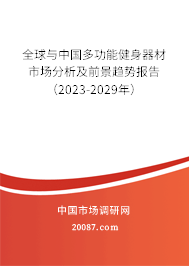 全球与中国多功能健身器材市场分析及前景趋势报告（2023-2029年）

中国市场调研网

20087.com